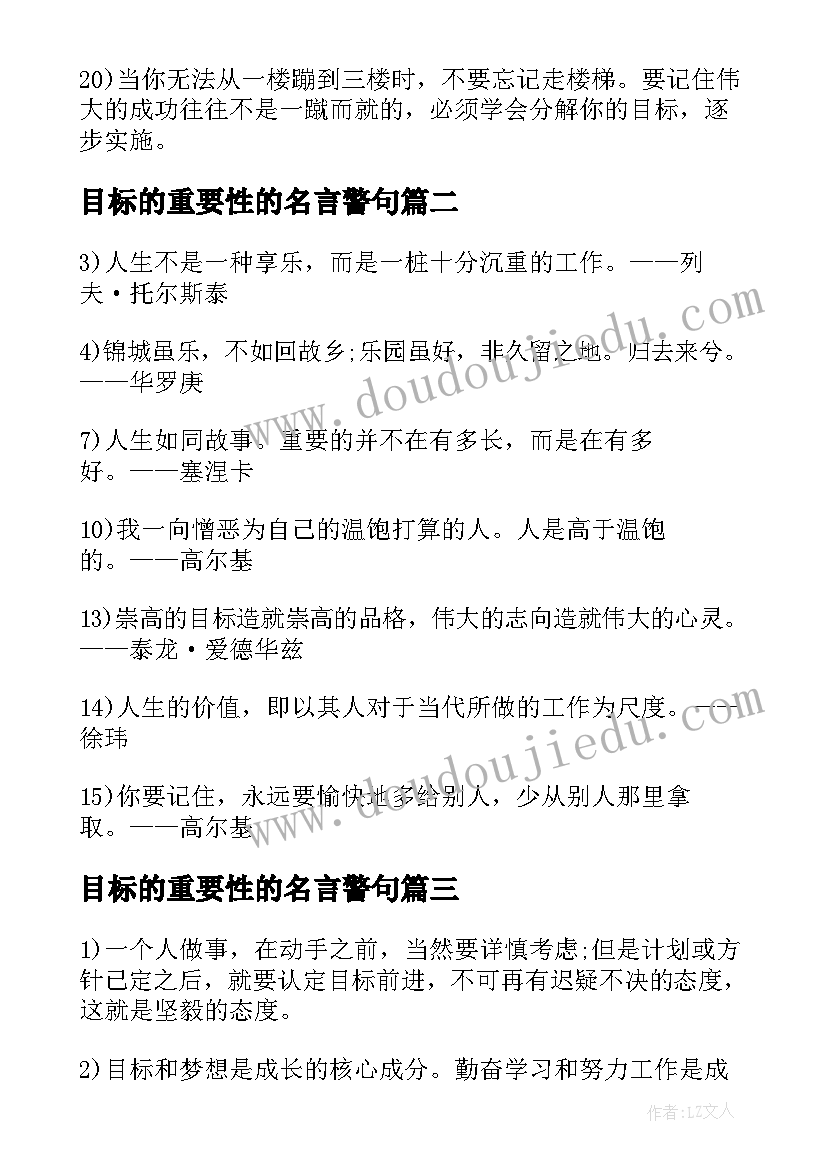 20)当你无法从一楼蹦到三楼时，不要忘记走楼梯。要记住伟大的成功往往不是一蹴而就的，必须学会分解你的目标，逐步实施。

目标的重要性的名言警句篇二

3)人生不是一种享乐，而是一桩十分沉重的工作。——列夫·托尔斯泰

4)锦城虽乐，不如回故乡;乐园虽好，非久留之地。归去来兮。——华罗庚

7)人生如同故事。重要的并不在有多长，而是在有多好。——塞涅卡

10)我一向憎恶为自己的温饱打算的人。人是高于温饱的。——高尔基

13)崇高的目标造就崇高的品格，伟大的志向造就伟大的心灵。——泰龙·爱德华兹

14)人生的价值，即以其人对于当代所做的工作为尺度。——徐玮

15)你要记住，永远要愉快地多给别人，少从别人那里拿取。——高尔基

目标的重要性的名言警句篇三

1)一个人做事，在动手之前，当然要详慎考虑;但是计划或方针已定之后，就要认定目标前进，不可再有迟疑不决的态度，这就是坚毅的态度。

2)目标和梦想是成长的核心成分。勤奋学习和努力工作是成

www.doudoujiedu.com

www.doudoujiedu.com

作者:LZ文人